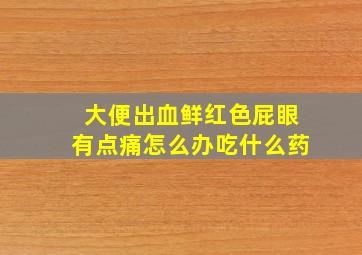 大便出血鲜红色屁眼有点痛怎么办吃什么药